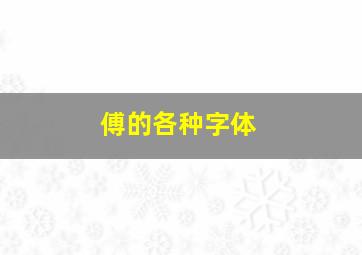 傅的各种字体